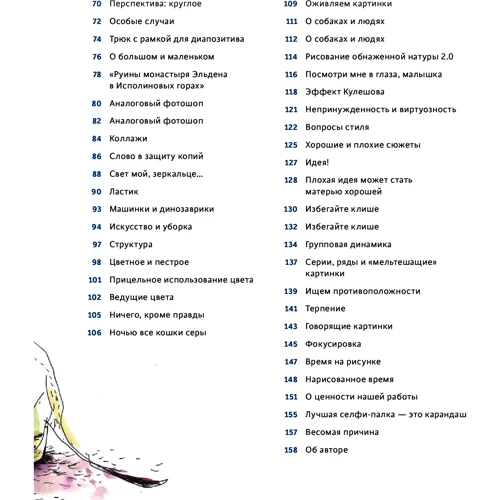 70 Перспектива: круглое
72 Особые случаи
74 Трюк с рамкой для диапозитива
76 О большом и маленьком
78 «Руины монастыря Эльдена в Исполиновых горах»
80 Аналоговый фотошоп
82 Аналоговый фотошоп
84 Коллажи
86 Слово в защиту копий
88 Свет мой, зеркальце...
90 Ластик
93 Машинки и динозаврики
94 Искусство и уборка
97 Структура
98 Цветное и пестрое
101 Прицельное использование цвета
102 Ведущие цвета
105 Ничего, кроме правды
106 Ночью все кошки серы

109 Оживляем картинки
111 О собаках и людях
112 О собаках и людях
114 Рисование обнаженной натуры 2.0
116 Посмотри мне в глаза, малышка
118 Эффект Кулешова
121 Непринужденность и виртуозность
122 Вопросы стиля
125 Хорошие и плохие сюжеты
127 Идея!
128 Плохая идея может стать матерью хорошей
130 Избегайте клише
132 Избегайте клише
134 Групповая динамика
137 Серии, ряды и «мельтешащие» картинки
139 Ищем противоположности
141 Терпение
143 Говорящие картинки
145 Фокусировка
147 Время на рисунке
148 Нарисованное время
151 О ценности нашей работы
155 Лучшая селфи-палка — это карандаш
157 Весомая причина
158 Об авторе